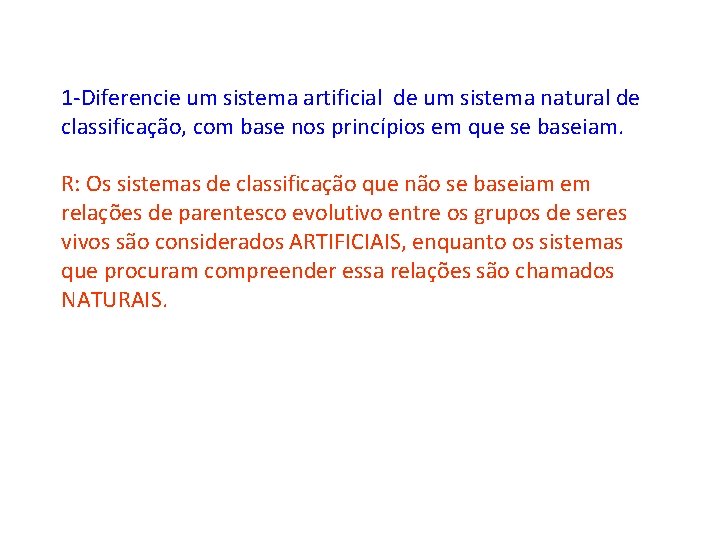 1-Diferencie um sistema artificial de um sistema natural de classificação, com base nos princípios em que se baseiam.

R: Os sistemas de classificação que não se baseiam em relações de parentesco evolutivo entre os grupos de seres vivos são considerados ARTIFICIAIS, enquanto os sistemas que procuram compreender essa relações são chamados NATURAIS.